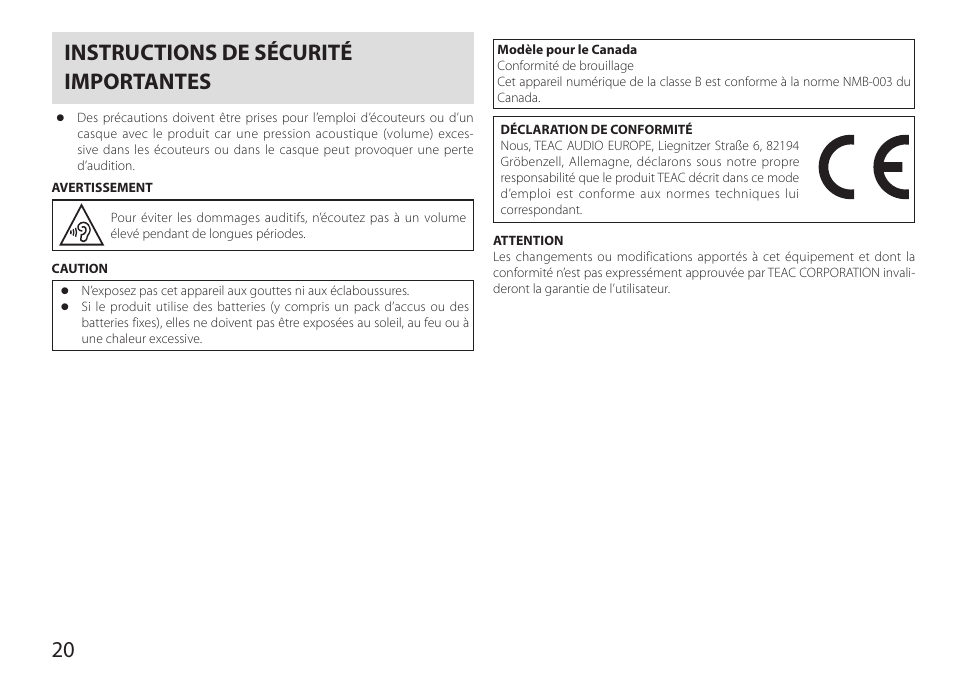 INSTRUCTIONS DE SÉCURITÉ IMPORTANTES

● Des précautions doivent être prises pour l'emploi d'écouteurs ou d'un casque avec le produit car une pression acoustique (volume) excessive dans les écouteurs ou dans le casque peut provoquer une perte d'audition.

AVERTISSEMENT

Pour éviter les dommages auditifs, n'écoutez pas à un volume élevé pendant de longues périodes.

CAUTION

● N'exposez pas cet appareil aux gouttes ni aux éclaboussures.
● Si le produit utilise des batteries (y compris un pack d'accus ou des batteries fixes), elles ne doivent pas être exposées au soleil, au feu ou à une chaleur excessive.

Modèle pour le Canada
Conformité de brouillage
Cet appareil numérique de la classe B est conforme à la norme NMB-003 du Canada.

DÉCLARATION DE CONFORMITÉ
Nous, TEAC AUDIO EUROPE, Liegnitzer Straße 6, 82194 Gröbenzell, Allemagne, déclarons sous notre propre responsabilité que le produit TEAC décrit dans ce mode d'emploi est conforme aux normes techniques lui correspondant.

CE

ATTENTION
Les changements ou modifications apportés à cet équipement et dont la conformité n'est pas expressément approuvée par TEAC CORPORATION invalideront la garantie de l'utilisateur.

20